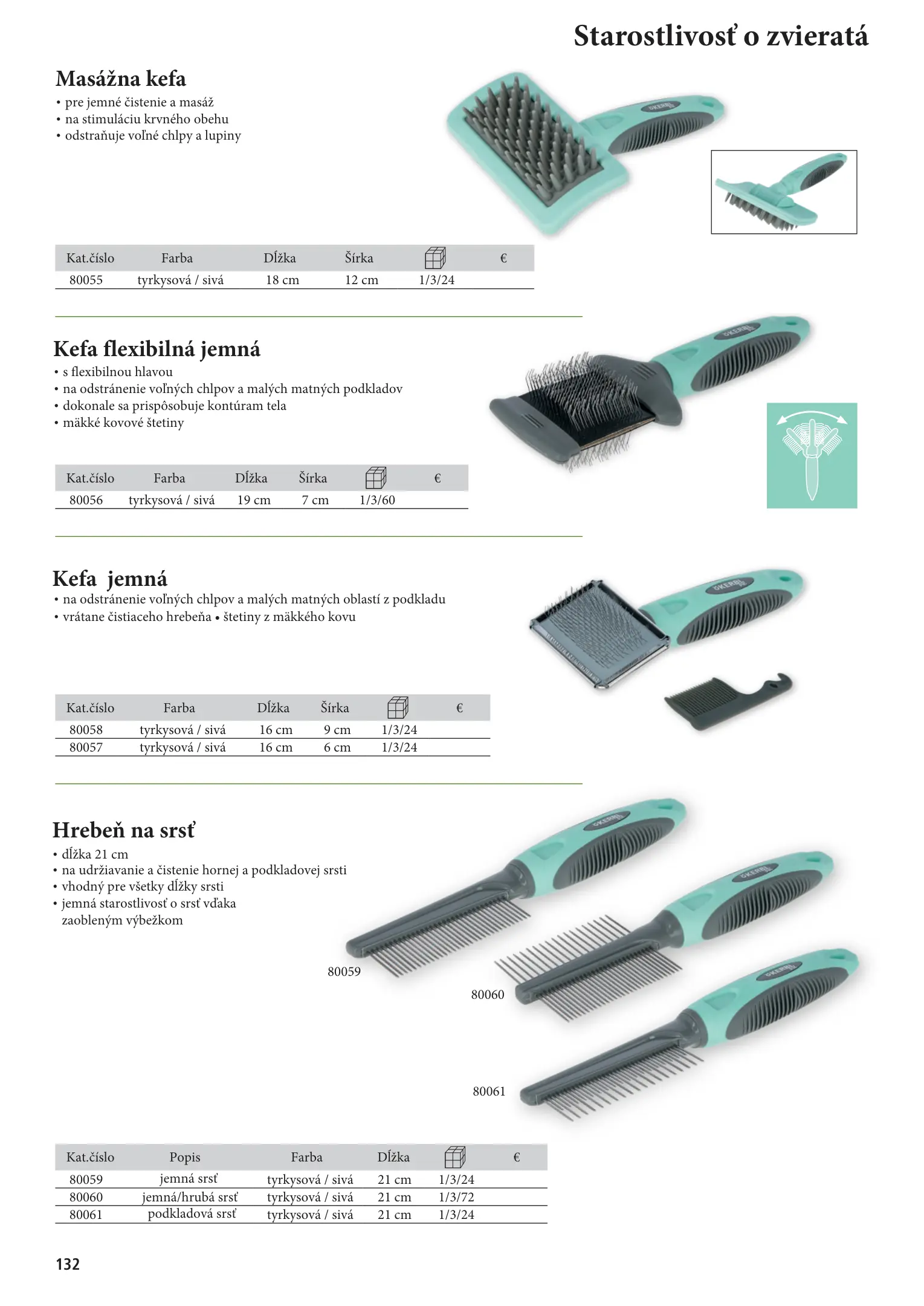 Starostlivosť o zvieratá

Masážna kefa
• pre jemné čistenie a masáž
• na stimuláciu krvného obehu
• odstraňuje voľné chlpy a lupiny

| Kat.číslo | Farba | Dĺžka | Šírka | | € |
|---|---|---|---|---|---|
| 80055 | tyrkysová / sivá | 18 cm | 12 cm | 1/3/24 | |

Kefa flexibilná jemná
• s flexibilnou hlavou
• na odstránenie voľných chlpov a malých matných podkladov
• dokonale sa prispôsobuje kontúram tela
• mäkké kovové štetiny

| Kat.číslo | Farba | Dĺžka | Šírka | | € |
|---|---|---|---|---|---|
| 80056 | tyrkysová / sivá | 19 cm | 7 cm | 1/3/60 | |

Kefa jemná
• na odstránenie voľných chlpov a malých matných oblastí z podkladu
• vrátane čistiaceho hrebeňa • štetiny z mäkkého kovu

| Kat.číslo | Farba | Dĺžka | Šírka | | € |
|---|---|---|---|---|---|
| 80058 | tyrkysová / sivá | 16 cm | 9 cm | 1/3/24 | |
| 80057 | tyrkysová / sivá | 16 cm | 6 cm | 1/3/24 | |

Hrebeň na srsť
• dĺžka 21 cm
• na udržiavanie a čistenie hornej a podkladovej srsti
• vhodný pre všetky dĺžky srsti
• jemná starostlivosť o srsť vďaka zaobleným výbežkom

80059
80060
80061

| Kat.číslo | Popis | Farba | Dĺžka | | € |
|---|---|---|---|---|---|
| 80059 | jemná srsť | tyrkysová / sivá | 21 cm | 1/3/24 | |
| 80060 | jemná/hrubá srsť | tyrkysová / sivá | 21 cm | 1/3/72 | |
| 80061 | podkladová srsť | tyrkysová / sivá | 21 cm | 1/3/24 | |

132